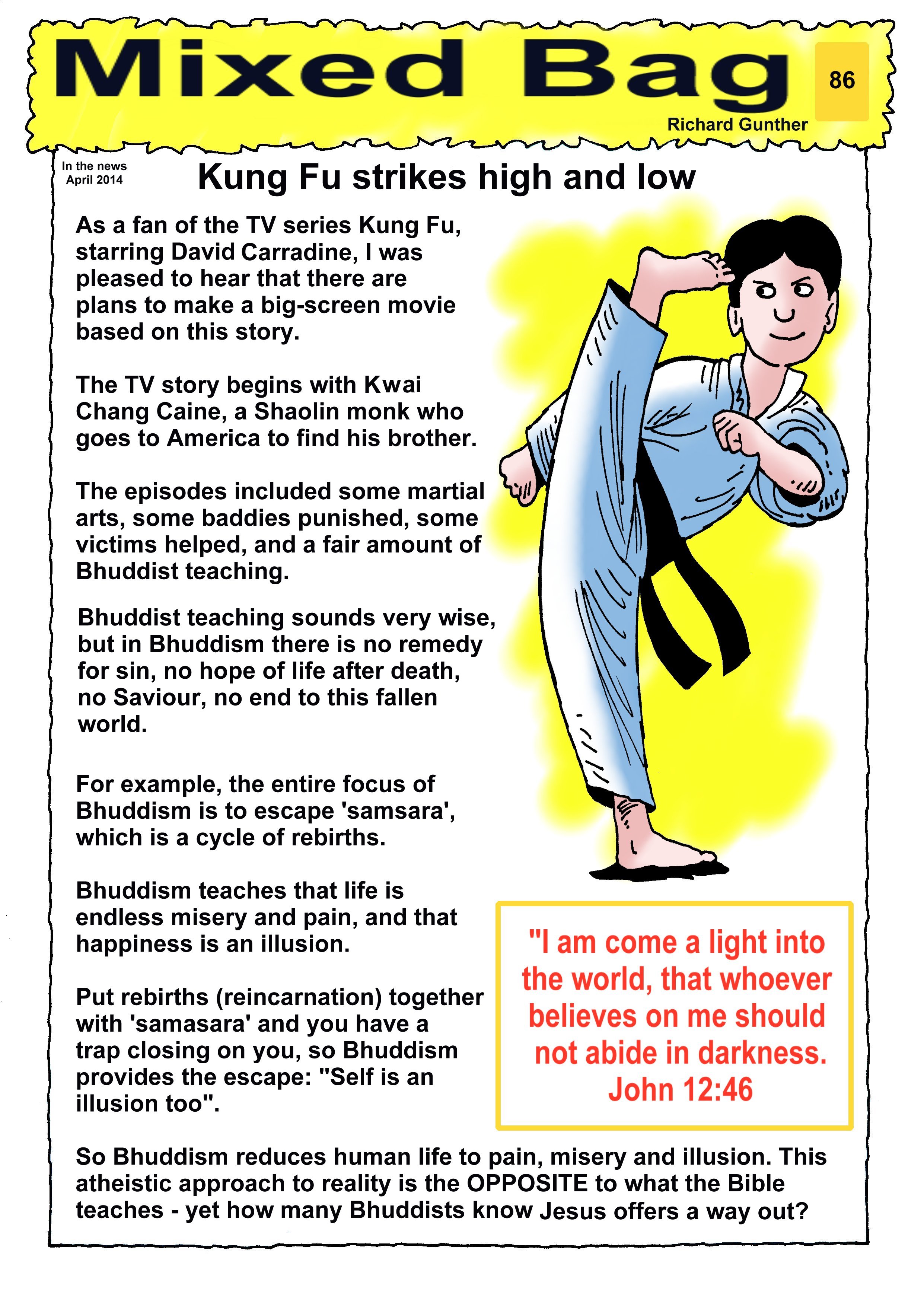 Mixed Bag

86

Richard Gunther

In the news
April 2014

Kung Fu strikes high and low

As a fan of the TV series Kung Fu, starring David Carradine, I was pleased to hear that there are plans to make a big-screen movie based on this story.

The TV story begins with Kwai Chang Caine, a Shaolin monk who goes to America to find his brother.

The episodes included some martial arts, some baddies punished, some victims helped, and a fair amount of Bhuddist teaching.

Bhuddist teaching sounds very wise, but in Bhuddism there is no remedy for sin, no hope of life after death, no Saviour, no end to this fallen world.

For example, the entire focus of Bhuddism is to escape 'samsara', which is a cycle of rebirths.

Bhuddism teaches that life is endless misery and pain, and that happiness is an illusion.

Put rebirths (reincarnation) together with 'samasara' and you have a trap closing on you, so Bhuddism provides the escape: "Self is an illusion too".

"I am come a light into the world, that whoever believes on me should not abide in darkness. John 12:46

So Bhuddism reduces human life to pain, misery and illusion. This atheistic approach to reality is the OPPOSITE to what the Bible teaches - yet how many Bhuddists know Jesus offers a way out?